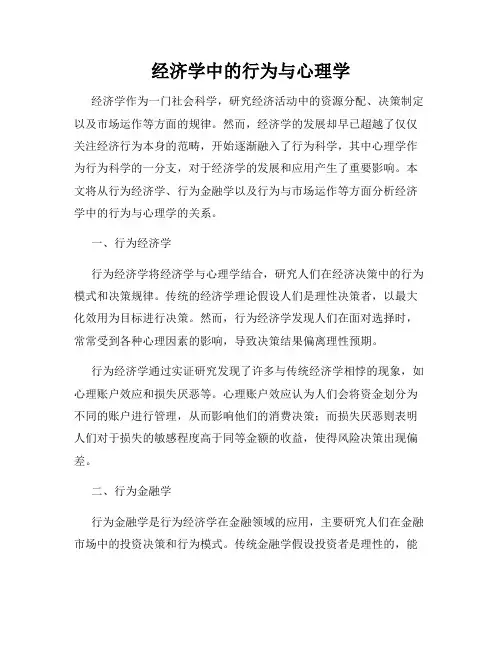 经济学中的行为与心理学

经济学作为一门社会科学，研究经济活动中的资源分配、决策制定以及市场运作等方面的规律。然而，经济学的发展却早已超越了仅仅关注经济行为本身的范畴，开始逐渐融入了行为科学，其中心理学作为行为科学的一分支，对于经济学的发展和应用产生了重要影响。本文将从行为经济学、行为金融学以及行为与市场运作等方面分析经济学中的行为与心理学的关系。

一、行为经济学

行为经济学将经济学与心理学结合，研究人们在经济决策中的行为模式和决策规律。传统的经济学理论假设人们是理性决策者，以最大化效用为目标进行决策。然而，行为经济学发现人们在面对选择时，常常受到各种心理因素的影响，导致决策结果偏离理性预期。

行为经济学通过实证研究发现了许多与传统经济学相悖的现象，如心理账户效应和损失厌恶等。心理账户效应认为人们会将资金划分为不同的账户进行管理，从而影响他们的消费决策；而损失厌恶则表明人们对于损失的敏感程度高于同等金额的收益，使得风险决策出现偏差。

二、行为金融学

行为金融学是行为经济学在金融领域的应用，主要研究人们在金融市场中的投资决策和行为模式。传统金融学假设投资者是理性的，能